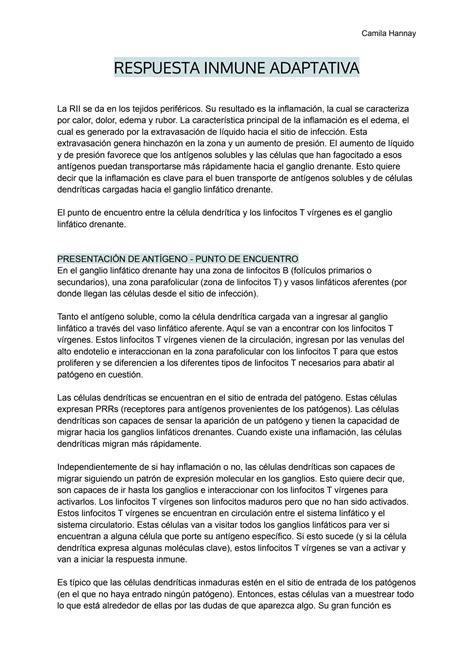 Camila Hannay

RESPUESTA INMUNE ADAPTATIVA

La RII se da en los tejidos periféricos. Su resultado es la inflamación, la cual se caracteriza por calor, dolor, edema y rubor. La característica principal de la inflamación es el edema, el cual es generado por la extravasación de líquido hacia el sitio de infección. Esta extravasación genera hinchazón en la zona y un aumento de presión. El aumento de líquido y de presión favorece que los antígenos solubles y las células que han fagocitado a esos antígenos puedan transportarse más rápidamente hacia el ganglio drenante. Esto quiere decir que la inflamación es clave para el buen transporte de antígenos solubles y de células dendríticas cargadas hacia el ganglio linfático drenante.

El punto de encuentro entre la célula dendrítica y los linfocitos T vírgenes es el ganglio linfático drenante.

PRESENTACIÓN DE ANTÍGENO - PUNTO DE ENCUENTRO
En el ganglio linfático drenante hay una zona de linfocitos B (folículos primarios o secundarios), una zona parafolicular (zona de linfocitos T) y vasos linfáticos aferentes (por donde llegan las células desde el sitio de infección).

Tanto el antígeno soluble, como la célula dendrítica cargada van a ingresar al ganglio linfático a través del vaso linfático aferente. Aquí se van a encontrar con los linfocitos T vírgenes. Estos linfocitos T vírgenes vienen de la circulación, ingresan por las venulas del alto endotelio e interaccionan en la zona parafolicular con los linfocitos T para que estos proliferen y se diferencien a los diferentes tipos de linfocitos T necesarios para abatir al patógeno en cuestión.

Las células dendríticas se encuentran en el sitio de entrada del patógeno. Estas células expresan PRRs (receptores para antígenos provenientes de los patógenos). Las células dendríticas son capaces de sensar la aparición de un patógeno y tienen la capacidad de migrar hacia los ganglios linfáticos drenantes. Cuando existe una inflamación, las células dendríticas migran más rápidamente.

Independientemente de si hay inflamación o no, las células dendríticas son capaces de migrar siguiendo un patrón de expresión molecular en los ganglios. Esto quiere decir que, son capaces de ir hasta los ganglios e interaccionar con los linfocitos T vírgenes para activarlos. Los linfocitos T vírgenes son linfocitos maduros pero que no han sido activados. Estos linfocitos T vírgenes se encuentran en circulación entre el sistema linfático y el sistema circulatorio. Estas células van a visitar todos los ganglios linfáticos para ver si encuentran a alguna célula que porte su antígeno específico. Si esto sucede (y si la célula dendrítica expresa algunas moléculas clave), estos linfocitos T vírgenes se van a activar y van a iniciar la respuesta inmune.

Es típico que las células dendríticas inmaduras estén en el sitio de entrada de los patógenos (en el que no haya entrado ningún patógeno). Entonces, estas células van a muestrear todo lo que está alrededor de ellas por las dudas de que aparezca algo. Su gran función es